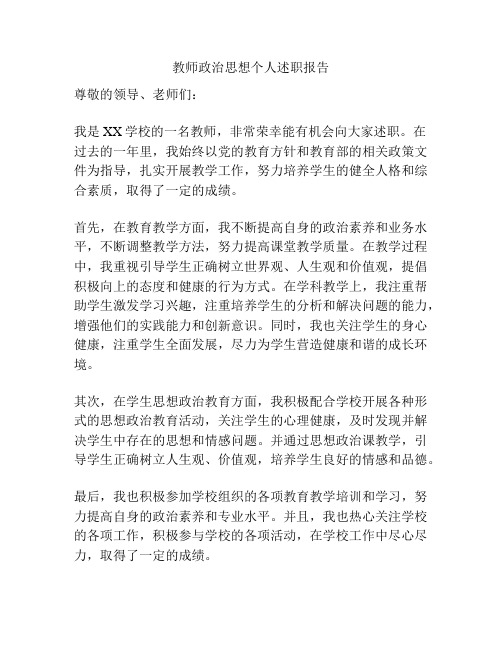 教师政治思想个人述职报告

尊敬的领导、老师们：

我是XX学校的一名教师，非常荣幸能有机会向大家述职。在过去的一年里，我始终以党的教育方针和教育部的相关政策文件为指导，扎实开展教学工作，努力培养学生的健全人格和综合素质，取得了一定的成绩。

首先，在教育教学方面，我不断提高自身的政治素养和业务水平，不断调整教学方法，努力提高课堂教学质量。在教学过程中，我重视引导学生正确树立世界观、人生观和价值观，提倡积极向上的态度和健康的行为方式。在学科教学上，我注重帮助学生激发学习兴趣，注重培养学生的分析和解决问题的能力，增强他们的实践能力和创新意识。同时，我也关注学生的身心健康，注重学生全面发展，尽力为学生营造健康和谐的成长环境。

其次，在学生思想政治教育方面，我积极配合学校开展各种形式的思想政治教育活动，关注学生的心理健康，及时发现并解决学生中存在的思想和情感问题。并通过思想政治课教学，引导学生正确树立人生观、价值观，培养学生良好的情感和品德。

最后，我也积极参加学校组织的各项教育教学培训和学习，努力提高自身的政治素养和专业水平。并且，我也热心关注学校的各项工作，积极参与学校的各项活动，在学校工作中尽心尽力，取得了一定的成绩。